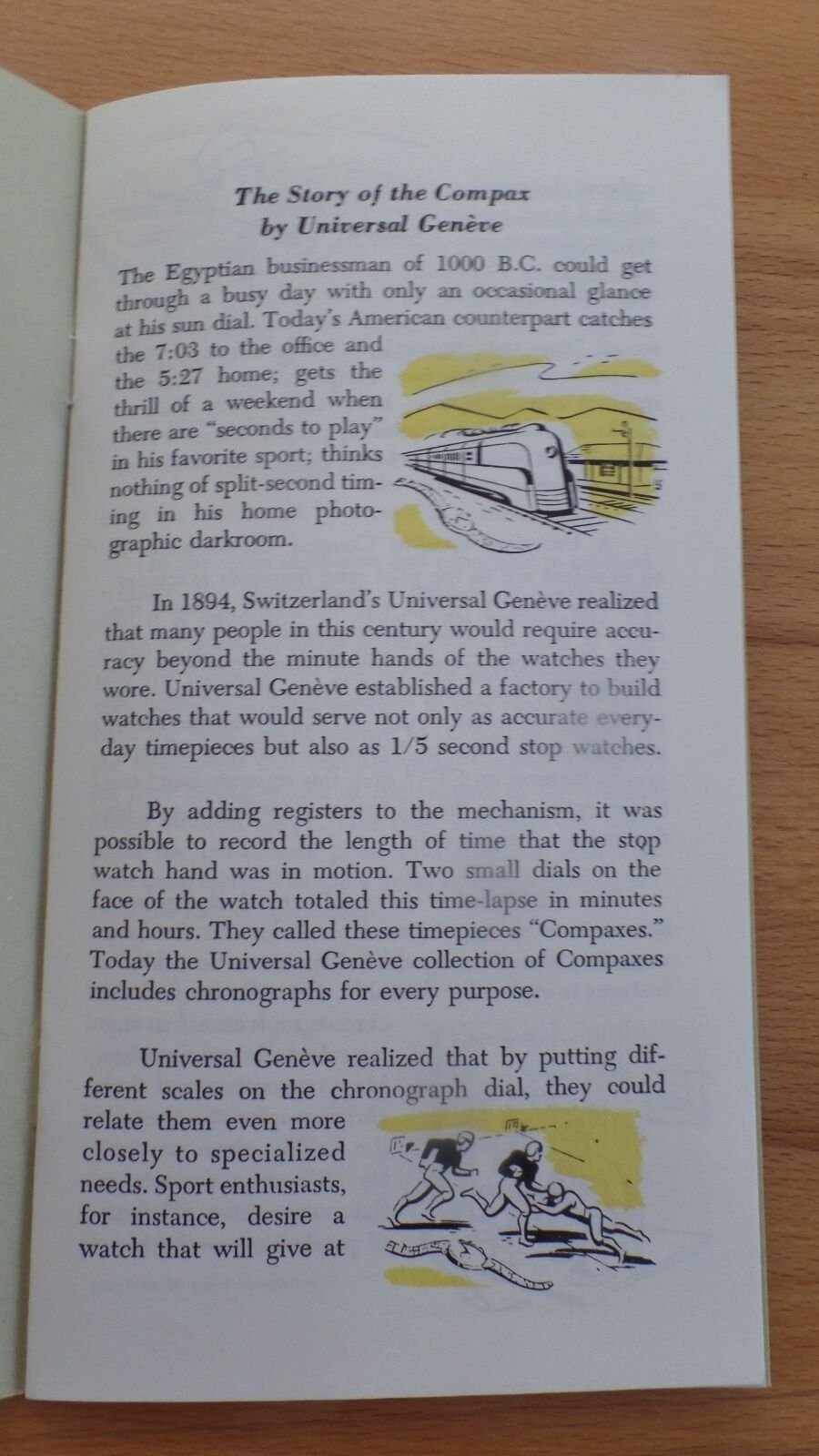 The Story of the Compax
by Universal Genève

The Egyptian businessman of 1000 B.C. could get through a busy day with only an occasional glance at his sun dial. Today's American counterpart catches the 7:03 to the office and the 5:27 home; gets the thrill of a weekend when there are "seconds to play" in his favorite sport; thinks nothing of split-second timing in his home photographic darkroom.

In 1894, Switzerland's Universal Genève realized that many people in this century would require accuracy beyond the minute hands of the watches they wore. Universal Genève established a factory to build watches that would serve not only as accurate everyday timepieces but also as 1/5 second stop watches.

By adding registers to the mechanism, it was possible to record the length of time that the stop watch hand was in motion. Two small dials on the face of the watch totaled this time-lapse in minutes and hours. They called these timepieces "Compaxes." Today the Universal Genève collection of Compaxes includes chronographs for every purpose.

Universal Genève realized that by putting different scales on the chronograph dial, they could relate them even more closely to specialized needs. Sport enthusiasts, for instance, desire a watch that will give at